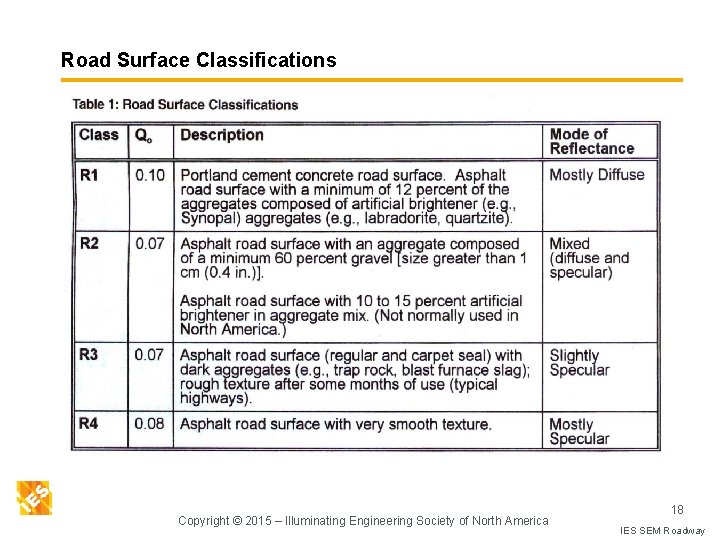 Road Surface Classifications

Table 1: Road Surface Classifications

| Class | $Q_o$ | Description | Mode of Reflectance |
|---|---|---|---|
| R1 | 0.10 | Portland cement concrete road surface. Asphalt road surface with a minimum of 12 percent of the aggregates composed of artificial brightener (e.g., Synopal) aggregates (e.g., labradorite, quartzite). | Mostly Diffuse |
| R2 | 0.07 | Asphalt road surface with an aggregate composed of a minimum 60 percent gravel [size greater than 1 cm (0.4 in.)]. Asphalt road surface with 10 to 15 percent artificial brightener in aggregate mix. (Not normally used in North America.) | Mixed (diffuse and specular) |
| R3 | 0.07 | Asphalt road surface (regular and carpet seal) with dark aggregates (e.g., trap rock, blast furnace slag); rough texture after some months of use (typical highways). | Slightly Specular |
| R4 | 0.08 | Asphalt road surface with very smooth texture. | Mostly Specular |

IES

Copyright © 2015 – Illuminating Engineering Society of North America

18

IES SEM Roadway